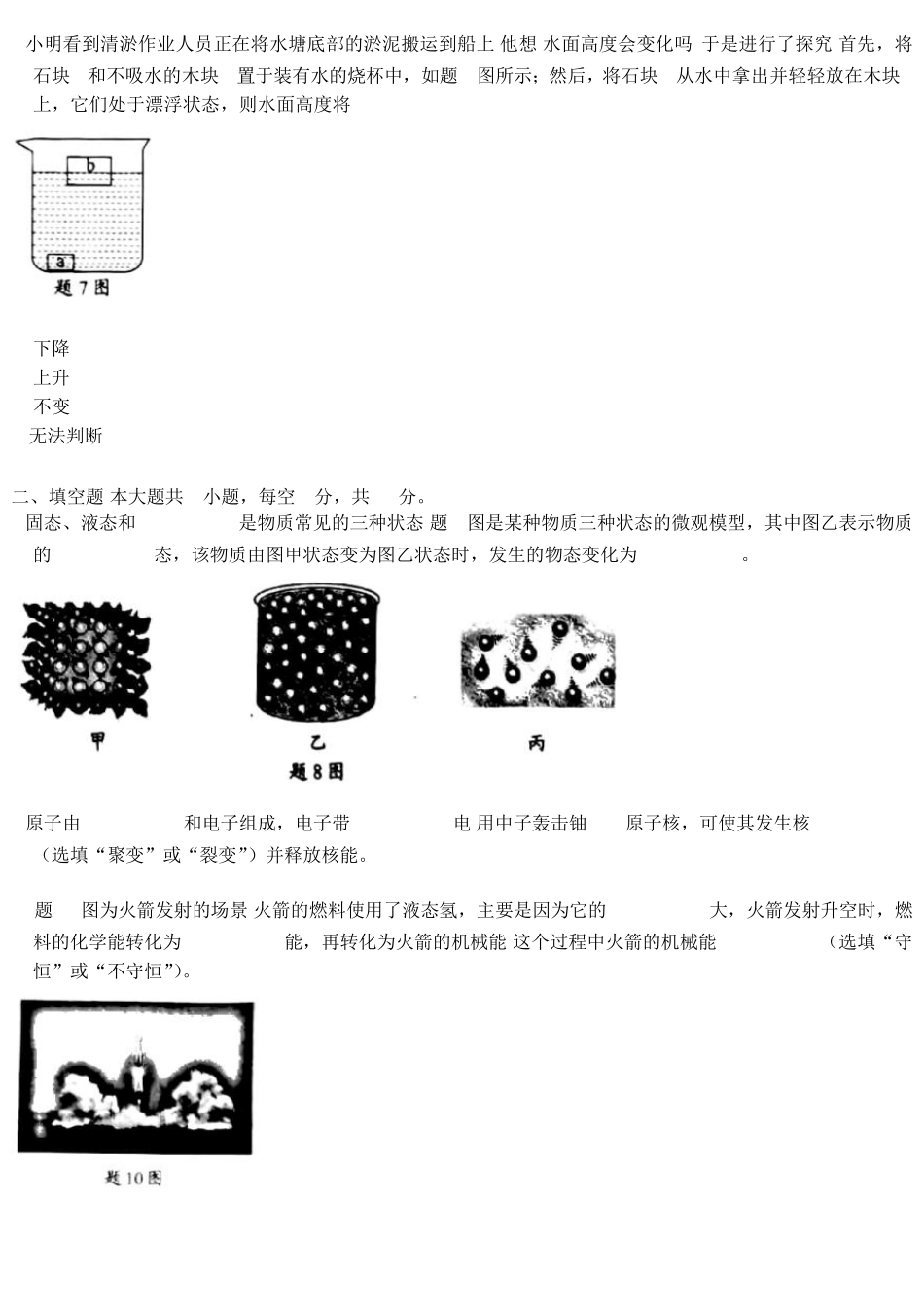 小明看到清淤作业人员正在将水塘底部的淤泥搬运到船上 他想 水面高度会变化吗 于是进行了探究 首先，将石块 和不吸水的木块 置于装有水的烧杯中，如题 图所示；然后，将石块 从水中拿出并轻轻放在木块上，它们处于漂浮状态，则水面高度将

b

a

题 7 图

下降
上升
不变
无法判断

二、填空题 本大题共 小题，每空 分，共 分。
固态、液态和 是物质常见的三种状态 题 图是某种物质三种状态的微观模型，其中图乙表示物质的 态，该物质由图甲状态变为图乙状态时，发生的物态变化为 。

甲

乙

丙

题 8 图

原子由 和电子组成，电子带 电 用中子轰击铀 原子核，可使其发生核 （选填“聚变”或“裂变”）并释放核能。

题 图为火箭发射的场景 火箭的燃料使用了液态氢，主要是因为它的 大，火箭发射升空时，燃料的化学能转化为 能，再转化为火箭的机械能 这个过程中火箭的机械能 （选填“守恒”或“不守恒”）。

题 10 图